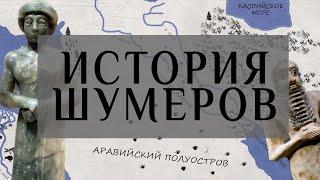 КАСПИЙСКОЕ МОРЕ

ИСТОРИЯ ШУМЕРОВ

АРАВИЙСКИЙ ПОЛУОСТРОВ